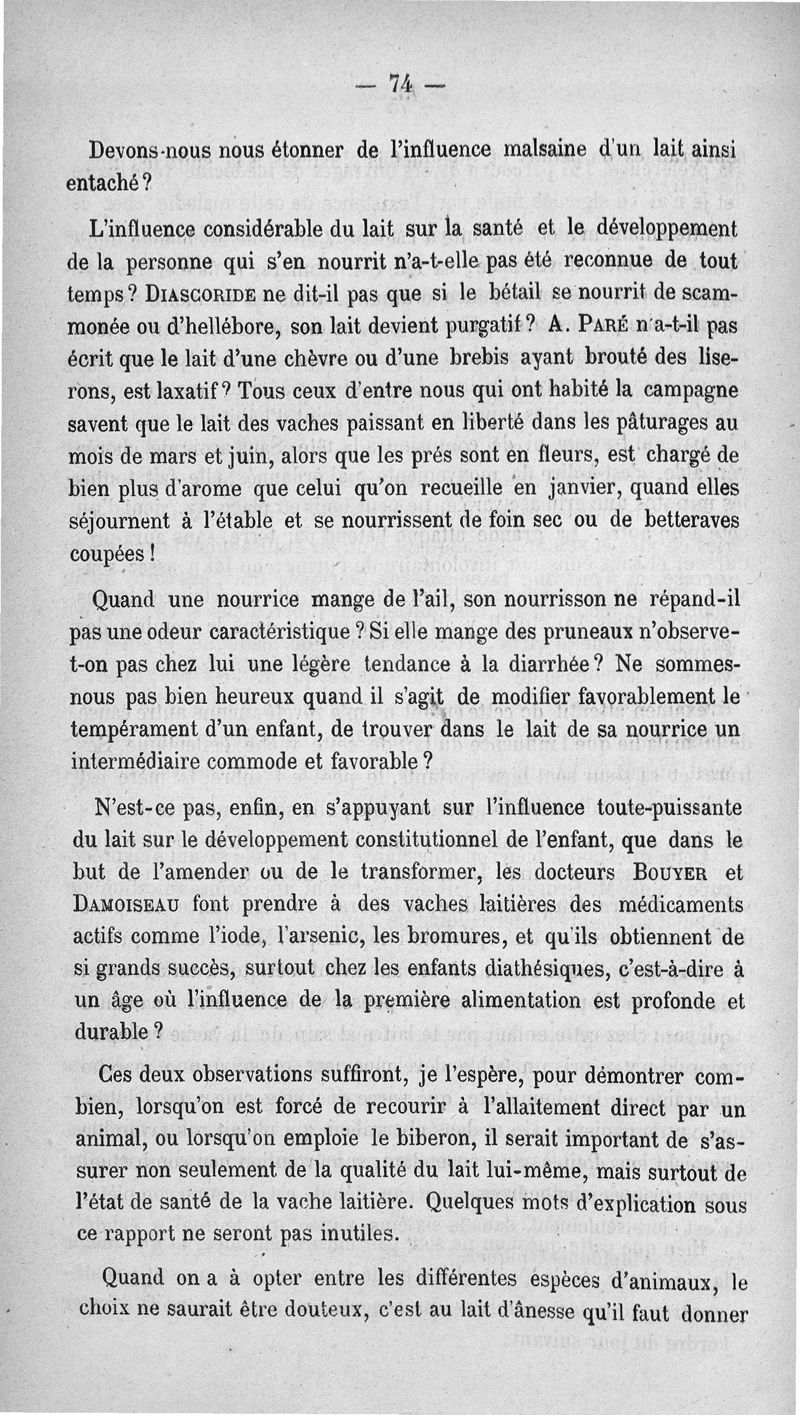 — 74 —

Devons-nous nous étonner de l'influence malsaine d'un lait ainsi entaché ?

L'influence considérable du lait sur la santé et le développement de la personne qui s'en nourrit n'a-t-elle pas été reconnue de tout temps ? DIASCORIDE ne dit-il pas que si le bétail se nourrit de scammonée ou d'hellébore, son lait devient purgatif ? A. PARÉ n'a-t-il pas écrit que le lait d'une chèvre ou d'une brebis ayant brouté des liserons, est laxatif ? Tous ceux d'entre nous qui ont habité la campagne savent que le lait des vaches paissant en liberté dans les pâturages au mois de mars et juin, alors que les prés sont en fleurs, est chargé de bien plus d'arome que celui qu'on recueille en janvier, quand elles séjournent à l'étable et se nourrissent de foin sec ou de betteraves coupées !

Quand une nourrice mange de l'ail, son nourrisson ne répand-il pas une odeur caractéristique ? Si elle mange des pruneaux n'observe-t-on pas chez lui une légère tendance à la diarrhée ? Ne sommes-nous pas bien heureux quand il s'agit de modifier favorablement le tempérament d'un enfant, de trouver dans le lait de sa nourrice un intermédiaire commode et favorable ?

N'est-ce pas, enfin, en s'appuyant sur l'influence toute-puissante du lait sur le développement constitutionnel de l'enfant, que dans le but de l'amender ou de le transformer, les docteurs BOUYER et DAMOISEAU font prendre à des vaches laitières des médicaments actifs comme l'iode, l'arsenic, les bromures, et qu'ils obtiennent de si grands succès, surtout chez les enfants diathésiques, c'est-à-dire à un âge où l'influence de la première alimentation est profonde et durable ?

Ces deux observations suffiront, je l'espère, pour démontrer combien, lorsqu'on est forcé de recourir à l'allaitement direct par un animal, ou lorsqu'on emploie le biberon, il serait important de s'assurer non seulement de la qualité du lait lui-même, mais surtout de l'état de santé de la vache laitière. Quelques mots d'explication sous ce rapport ne seront pas inutiles.

Quand on a à opter entre les différentes espèces d'animaux, le choix ne saurait être douteux, c'est au lait d'ânesse qu'il faut donner